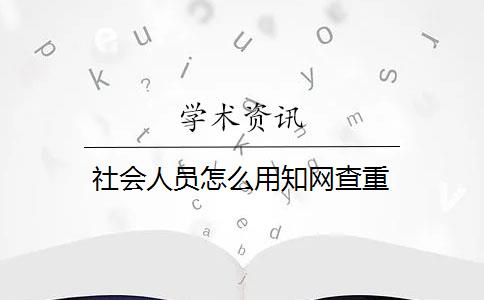 学术资讯

社会人员怎么用知网查重